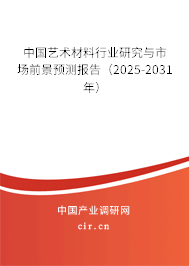 中国艺术材料行业研究与市场前景预测报告（2025-2031年）

中国产业调研网
cir.cn